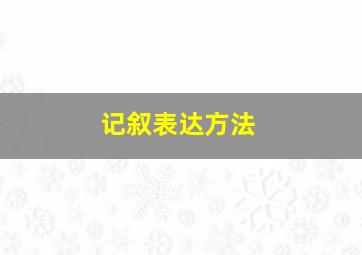 记叙表达方法